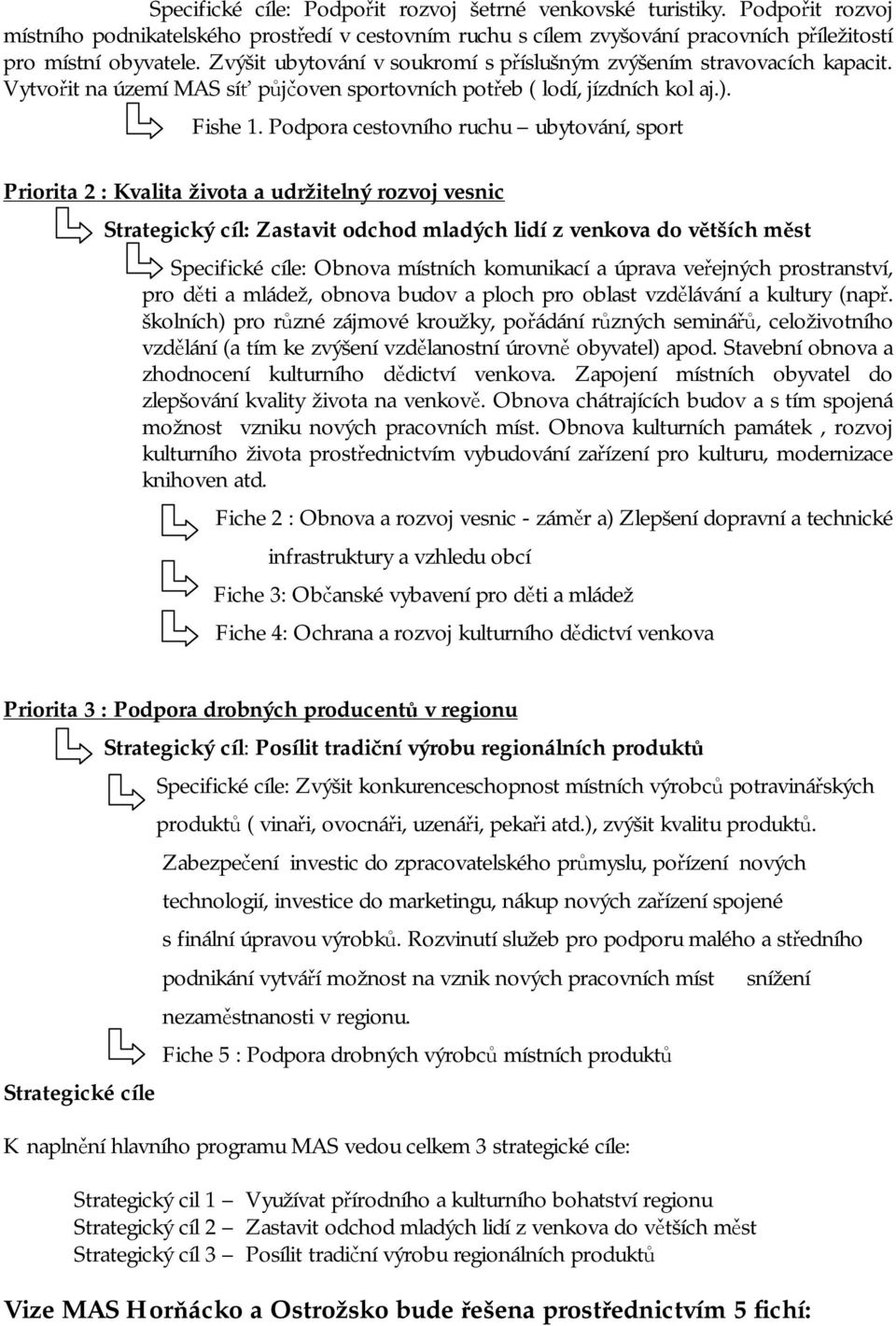 Specifické cíle: Podpořit rozvoj šetrné venkovské turistiky. Podpořit rozvoj místního podnikatelského prostředí v cestovním ruchu s cílem zvyšování pracovních příležitostí pro místní obyvatele. Zvýšit ubytování v soukromí s příslušným zvýšením stravovacích kapacit. Vytvořit na území MAS síť půjčoven sportovních potřeb ( lodí, jízdních kol aj.).

Fishe 1. Podpora cestovního ruchu – ubytování, sport

Priorita 2 : Kvalita života a udržitelný rozvoj vesnic

Strategický cíl: Zastavit odchod mladých lidí z venkova do větších měst

Specifické cíle: Obnova místních komunikací a úprava veřejných prostranství, pro děti a mládež, obnova budov a ploch pro oblast vzdělávání a kultury (např. školních) pro různé zájmové kroužky, pořádání různých seminářů, celoživotního vzdělání (a tím ke zvýšení vzdělanostní úrovně obyvatel) apod. Stavební obnova a zhodnocení kulturního dědictví venkova. Zapojení místních obyvatel do zlepšování kvality života na venkově. Obnova chátrajících budov a s tím spojená možnost vzniku nových pracovních míst. Obnova kulturních památek , rozvoj kulturního života prostřednictvím vybudování zařízení pro kulturu, modernizace knihoven atd.

Fiche 2 : Obnova a rozvoj vesnic - záměr a) Zlepšení dopravní a technické infrastruktury a vzhledu obcí

Fiche 3: Občanské vybavení pro děti a mládež

Fiche 4: Ochrana a rozvoj kulturního dědictví venkova

Priorita 3 : Podpora drobných producentů v regionu

Strategický cíl: Posílit tradiční výrobu regionálních produktů

Specifické cíle: Zvýšit konkurenceschopnost místních výrobců potravinářských produktů ( vinaři, ovocnáři, uzenáři, pekaři atd.), zvýšit kvalitu produktů. Zabezpečení investic do zpracovatelského průmyslu, pořízení nových technologií, investice do marketingu, nákup nových zařízení spojené s finální úpravou výrobků. Rozvinutí služeb pro podporu malého a středního podnikání vytváří možnost na vznik nových pracovních míst snížení nezaměstnanosti v regionu.

Fiche 5 : Podpora drobných výrobců místních produktů

Strategické cíle

K naplnění hlavního programu MAS vedou celkem 3 strategické cíle:

Strategický cil 1 – Využívat přírodního a kulturního bohatství regionu
Strategický cíl 2 – Zastavit odchod mladých lidí z venkova do větších měst
Strategický cíl 3 – Posílit tradiční výrobu regionálních produktů

Vize MAS Horňácko a Ostrožsko bude řešena prostřednictvím 5 fichí: